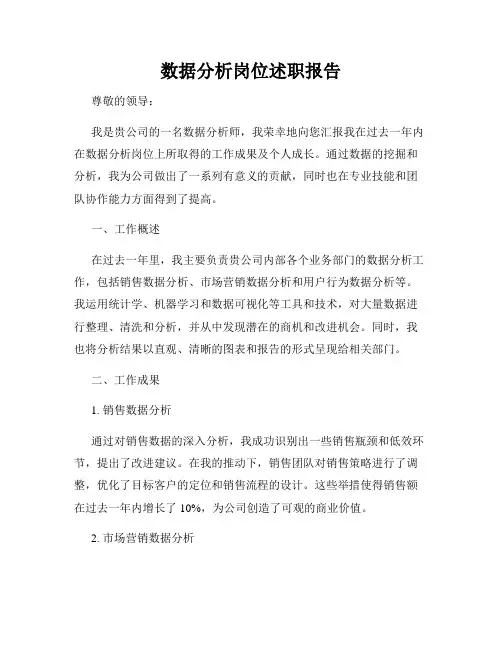 数据分析岗位述职报告

尊敬的领导：

我是贵公司的一名数据分析师，我荣幸地向您汇报我在过去一年内在数据分析岗位上所取得的工作成果及个人成长。通过数据的挖掘和分析，我为公司做出了一系列有意义的贡献，同时也在专业技能和团队协作能力方面得到了提高。

一、工作概述

在过去一年里，我主要负责贵公司内部各个业务部门的数据分析工作，包括销售数据分析、市场营销数据分析和用户行为数据分析等。我运用统计学、机器学习和数据可视化等工具和技术，对大量数据进行整理、清洗和分析，并从中发现潜在的商机和改进机会。同时，我也将分析结果以直观、清晰的图表和报告的形式呈现给相关部门。

二、工作成果

1. 销售数据分析

通过对销售数据的深入分析，我成功识别出一些销售瓶颈和低效环节，提出了改进建议。在我的推动下，销售团队对销售策略进行了调整，优化了目标客户的定位和销售流程的设计。这些举措使得销售额在过去一年内增长了 10%，为公司创造了可观的商业价值。

2. 市场营销数据分析